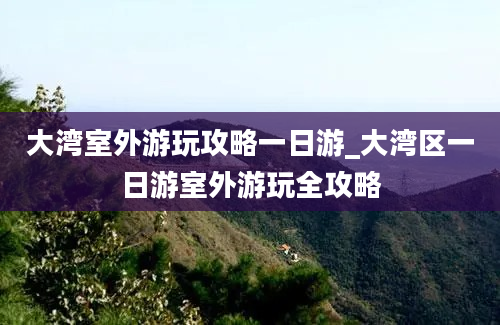 大湾室外游玩攻略一日游_大湾区一日游室外游玩全攻略